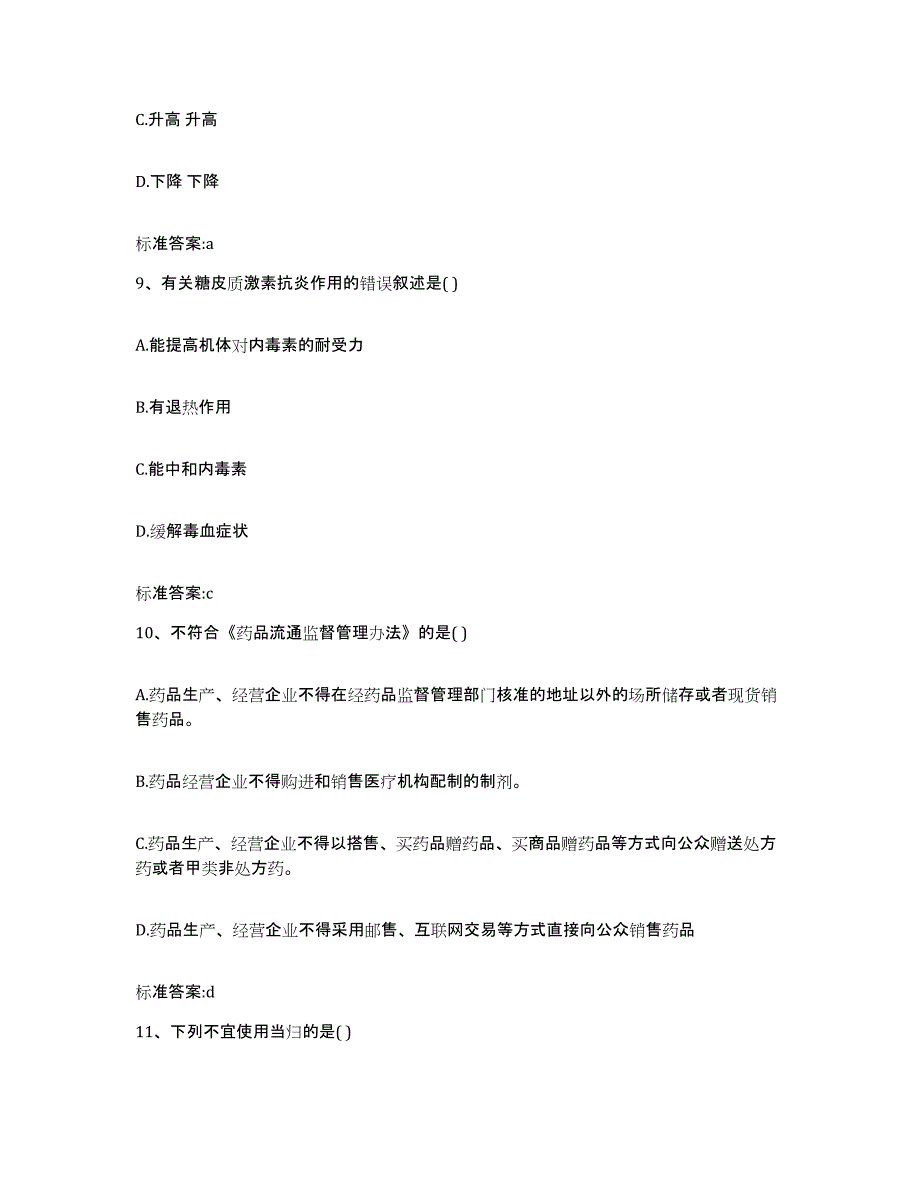 C.升高 升高

D.下降 下降

标准答案:a

9、有关糖皮质激素抗炎作用的错误叙述是( )

A.能提高机体对内毒素的耐受力

B.有退热作用

C.能中和内毒素

D.缓解毒血症状

标准答案:c

10、不符合《药品流通监督管理办法》的是( )

A.药品生产、经营企业不得在经药品监督管理部门核准的地址以外的场所储存或者现货销售药品。

B.药品经营企业不得购进和销售医疗机构配制的制剂。

C.药品生产、经营企业不得以搭售、买药品赠药品、买商品赠药品等方式向公众赠送处方药或者甲类非处方药。

D.药品生产、经营企业不得采用邮售、互联网交易等方式直接向公众销售药品

标准答案:d

11、下列不宜使用当归的是( )